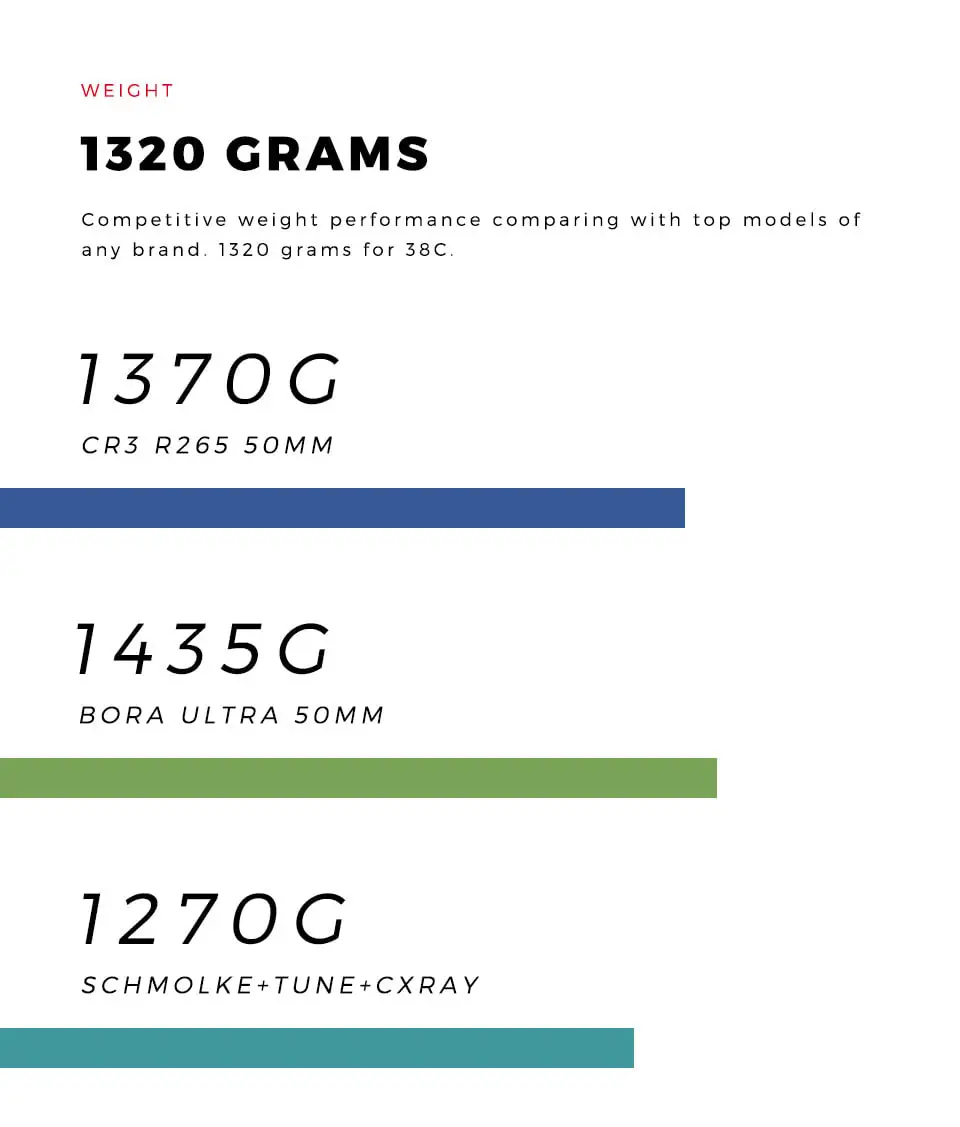 WEIGHT

1320 GRAMS

Competitive weight performance comparing with top models of any brand. 1320 grams for 38C.

1370G

CR3 R265 50MM

1435G

BORA ULTRA 50MM

1270G

SCHMOLKE+TUNE+CXRAY